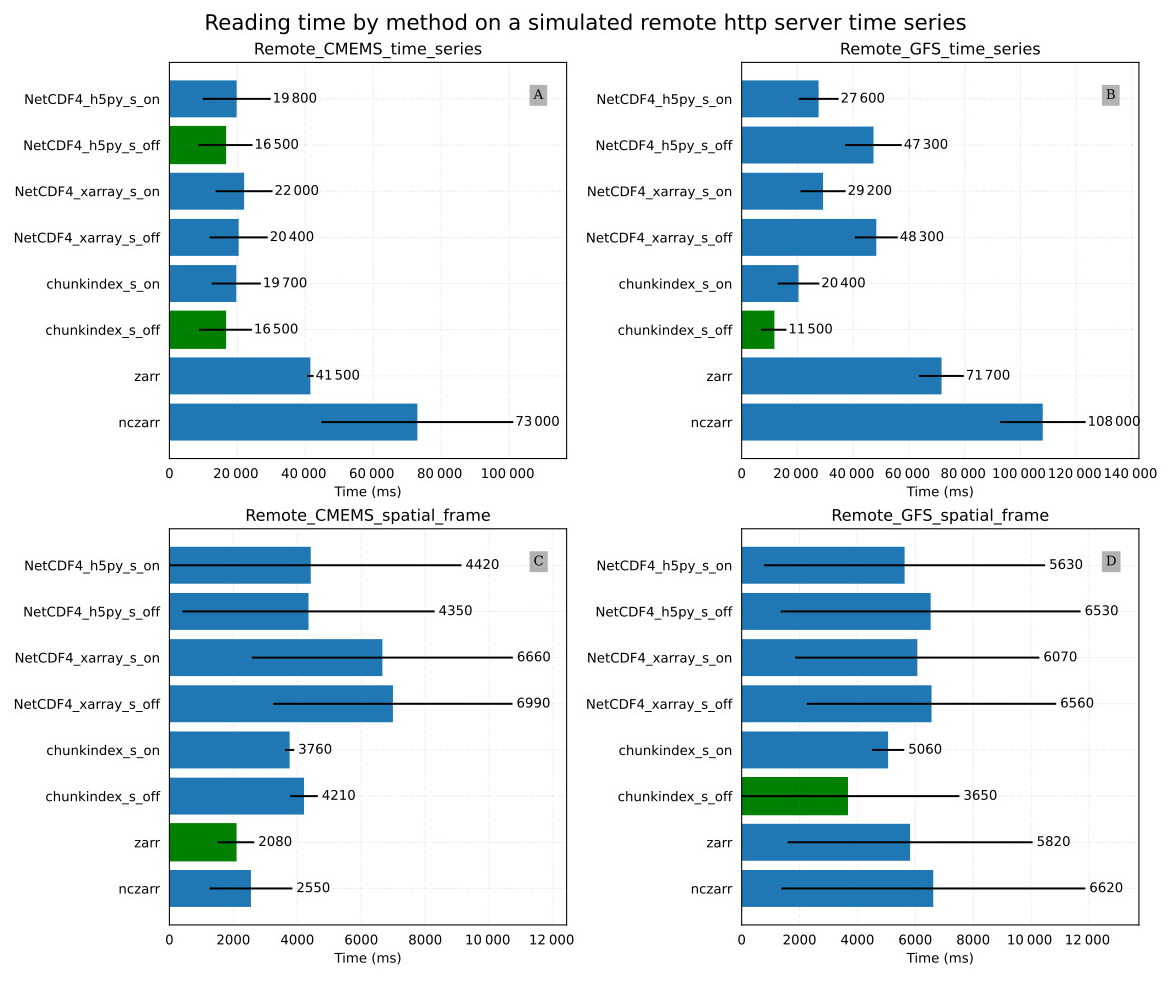 Reading time by method on a simulated remote http server time series

Remote_CMEMS_time_series

A

NetCDF4_h5py_s_on 19 800
NetCDF4_h5py_s_off 16 500
NetCDF4_xarray_s_on 22 000
NetCDF4_xarray_s_off 20 400
chunkindex_s_on 19 700
chunkindex_s_off 16 500
zarr 41 500
nczarr 73 000

0 20 000 40 000 60 000 80 000 100 000
Time (ms)

Remote_GFS_time_series

B

NetCDF4_h5py_s_on 27 600
NetCDF4_h5py_s_off 47 300
NetCDF4_xarray_s_on 29 200
NetCDF4_xarray_s_off 48 300
chunkindex_s_on 20 400
chunkindex_s_off 11 500
zarr 71 700
nczarr 108 000

0 20 000 40 000 60 000 80 000 100 000 120 000 140 000
Time (ms)

Remote_CMEMS_spatial_frame

C

NetCDF4_h5py_s_on 4420
NetCDF4_h5py_s_off 4350
NetCDF4_xarray_s_on 6660
NetCDF4_xarray_s_off 6990
chunkindex_s_on 3760
chunkindex_s_off 4210
zarr 2080
nczarr 2550

0 2000 4000 6000 8000 10 000 12 000
Time (ms)

Remote_GFS_spatial_frame

D

NetCDF4_h5py_s_on 5630
NetCDF4_h5py_s_off 6530
NetCDF4_xarray_s_on 6070
NetCDF4_xarray_s_off 6560
chunkindex_s_on 5060
chunkindex_s_off 3650
zarr 5820
nczarr 6620

0 2000 4000 6000 8000 10 000 12 000
Time (ms)